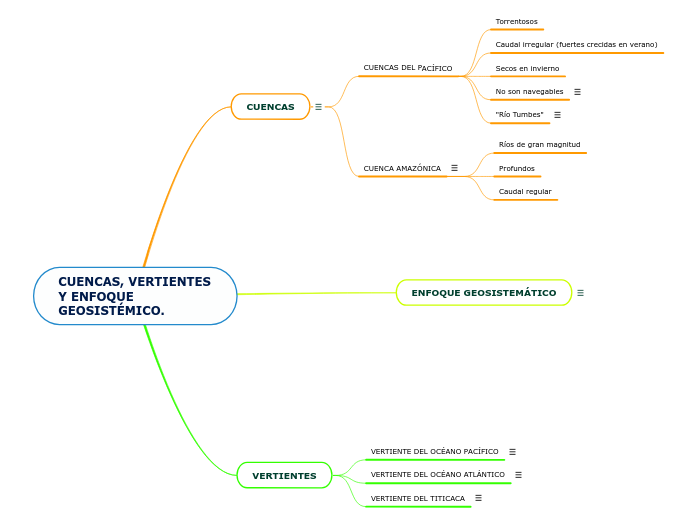 CUENCAS, VERTIENTES Y ENFOQUE GEOSISTÉMICO.

CUENCAS

CUENCAS DEL PACÍFICO

Torrentosos

Caudal irregular (fuertes crecidas en verano)

Secos en invierno

No son navegables

"Río Tumbes"

CUENCA AMAZÓNICA

Ríos de gran magnitud

Profundos

Caudal regular

ENFOQUE GEOSISTEMÁTICO

VERTIENTES

VERTIENTE DEL OCÉANO PACÍFICO

VERTIENTE DEL OCÉANO ATLÁNTICO

VERTIENTE DEL TITICACA